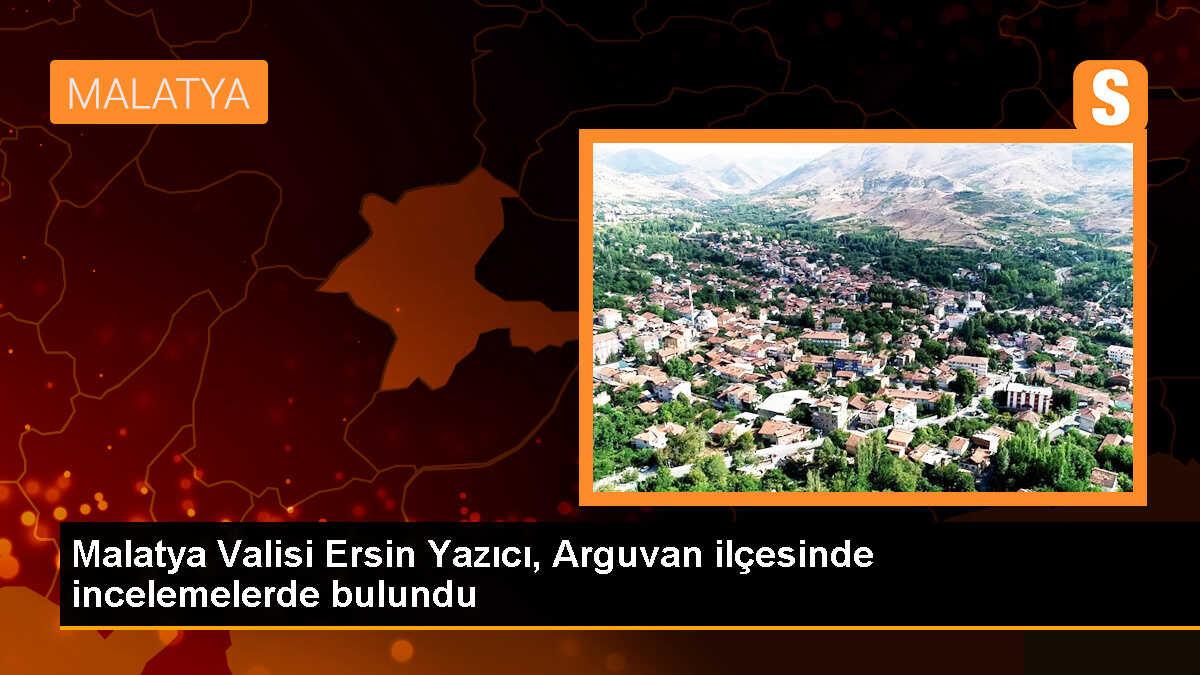 MALATYA

S

Malatya Valisi Ersin Yazıcı, Arguvan ilçesinde incelemelerde bulundu